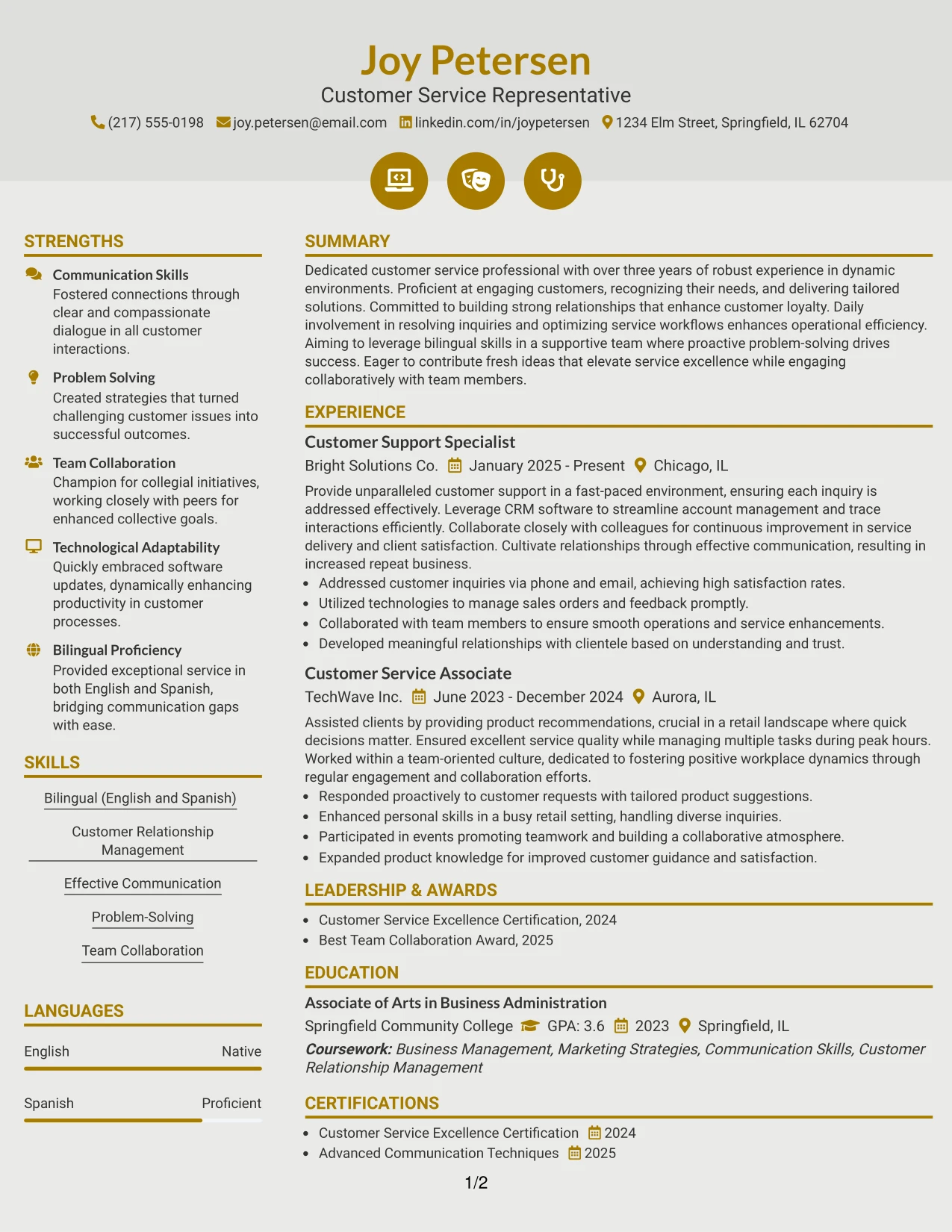 Joy Petersen
Customer Service Representative
(217) 555-0198 joy.petersen@email.com linkedin.com/in/joypetersen 1234 Elm Street, Springfield, IL 62704

STRENGTHS

Communication Skills
Fostered connections through clear and compassionate dialogue in all customer interactions.

Problem Solving
Created strategies that turned challenging customer issues into successful outcomes.

Team Collaboration
Champion for collegial initiatives, working closely with peers for enhanced collective goals.

Technological Adaptability
Quickly embraced software updates, dynamically enhancing productivity in customer processes.

Bilingual Proficiency
Provided exceptional service in both English and Spanish, bridging communication gaps with ease.

SKILLS

Bilingual (English and Spanish)

Customer Relationship Management

Effective Communication

Problem-Solving

Team Collaboration

LANGUAGES

English Native

Spanish Proficient

SUMMARY

Dedicated customer service professional with over three years of robust experience in dynamic environments. Proficient at engaging customers, recognizing their needs, and delivering tailored solutions. Committed to building strong relationships that enhance customer loyalty. Daily involvement in resolving inquiries and optimizing service workflows enhances operational efficiency. Aiming to leverage bilingual skills in a supportive team where proactive problem-solving drives success. Eager to contribute fresh ideas that elevate service excellence while engaging collaboratively with team members.

EXPERIENCE

Customer Support Specialist
Bright Solutions Co. January 2025 - Present Chicago, IL

Provide unparalleled customer support in a fast-paced environment, ensuring each inquiry is addressed effectively. Leverage CRM software to streamline account management and trace interactions efficiently. Collaborate closely with colleagues for continuous improvement in service delivery and client satisfaction. Cultivate relationships through effective communication, resulting in increased repeat business.
• Addressed customer inquiries via phone and email, achieving high satisfaction rates.
• Utilized technologies to manage sales orders and feedback promptly.
• Collaborated with team members to ensure smooth operations and service enhancements.
• Developed meaningful relationships with clientele based on understanding and trust.

Customer Service Associate
TechWave Inc. June 2023 - December 2024 Aurora, IL

Assisted clients by providing product recommendations, crucial in a retail landscape where quick decisions matter. Ensured excellent service quality while managing multiple tasks during peak hours. Worked within a team-oriented culture, dedicated to fostering positive workplace dynamics through regular engagement and collaboration efforts.
• Responded proactively to customer requests with tailored product suggestions.
• Enhanced personal skills in a busy retail setting, handling diverse inquiries.
• Participated in events promoting teamwork and building a collaborative atmosphere.
• Expanded product knowledge for improved customer guidance and satisfaction.

LEADERSHIP & AWARDS

• Customer Service Excellence Certification, 2024
• Best Team Collaboration Award, 2025

EDUCATION

Associate of Arts in Business Administration
Springfield Community College GPA: 3.6 2023 Springfield, IL
Coursework: Business Management, Marketing Strategies, Communication Skills, Customer Relationship Management

CERTIFICATIONS

• Customer Service Excellence Certification 2024
• Advanced Communication Techniques 2025

1/2